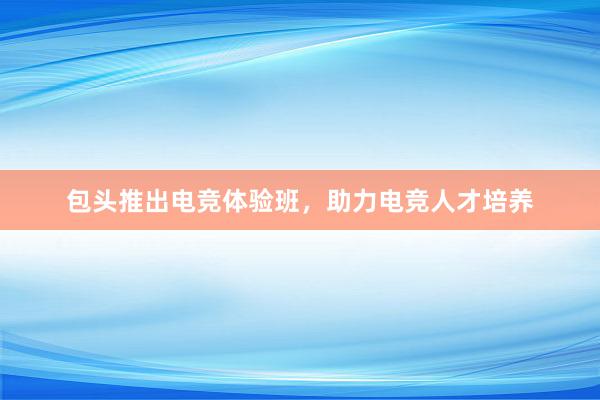 包头推出电竞体验班，助力电竞人才培养